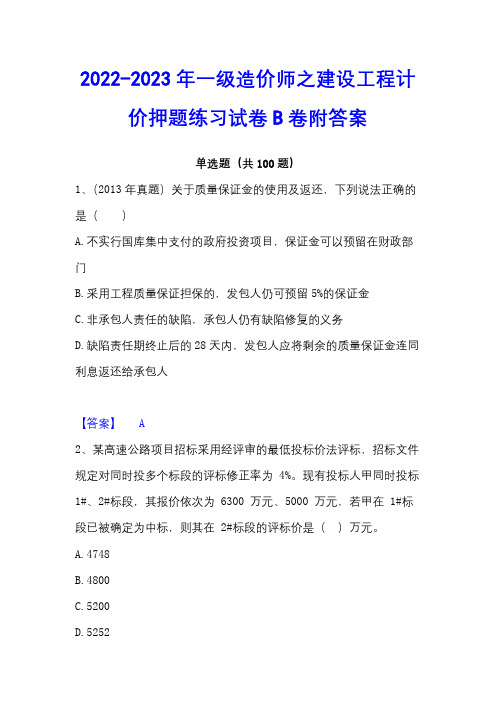 2022-2023 年一级造价师之建设工程计价押题练习试卷 B 卷附答案

单选题（共 100 题）

1、(2013 年真题）关于质量保证金的使用及返还，下列说法正确的是（　　）

A.不实行国库集中支付的政府投资项目，保证金可以预留在财政部门

B.采用工程质量保证担保的，发包人仍可预留 5%的保证金

C.非承包人责任的缺陷，承包人仍有缺陷修复的义务

D.缺陷责任期终止后的 28 天内，发包人应将剩余的质量保证金连同利息返还给承包人

【答案】　A

2、某高速公路项目招标采用经评审的最低投标价法评标，招标文件规定对同时投多个标段的评标修正率为 4%。现有投标人甲同时投标 1#、2#标段，其报价依次为 6300 万元、5000 万元，若甲在 1#标段已被确定为中标，则其在 2#标段的评标价是（　）万元。

A.4748

B.4800

C.5200

D.5252